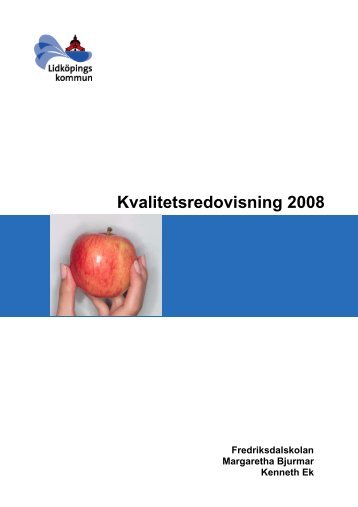 Lidköpings kommun

Kvalitetsredovisning 2008

Fredriksdalskolan
Margaretha Bjurmar
Kenneth Ek